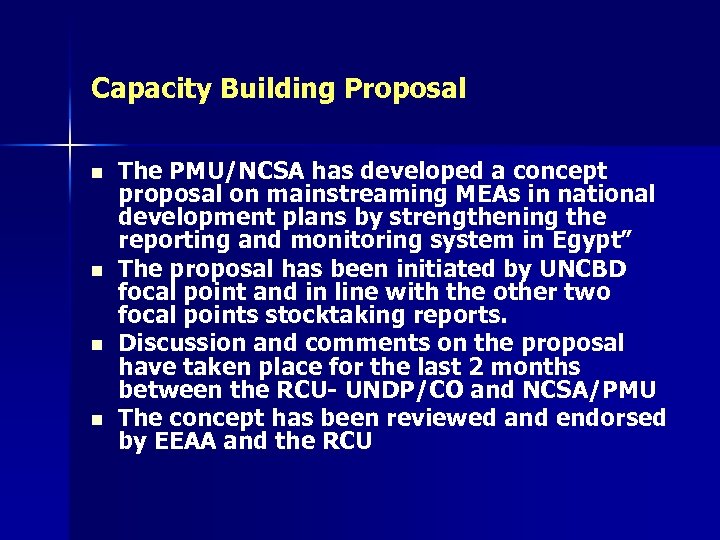 Capacity Building Proposal

- The PMU/NCSA has developed a concept proposal on mainstreaming MEAs in national development plans by strengthening the reporting and monitoring system in Egypt”
- The proposal has been initiated by UNCBD focal point and in line with the other two focal points stocktaking reports.
- Discussion and comments on the proposal have taken place for the last 2 months between the RCU- UNDP/CO and NCSA/PMU
- The concept has been reviewed and endorsed by EEAA and the RCU